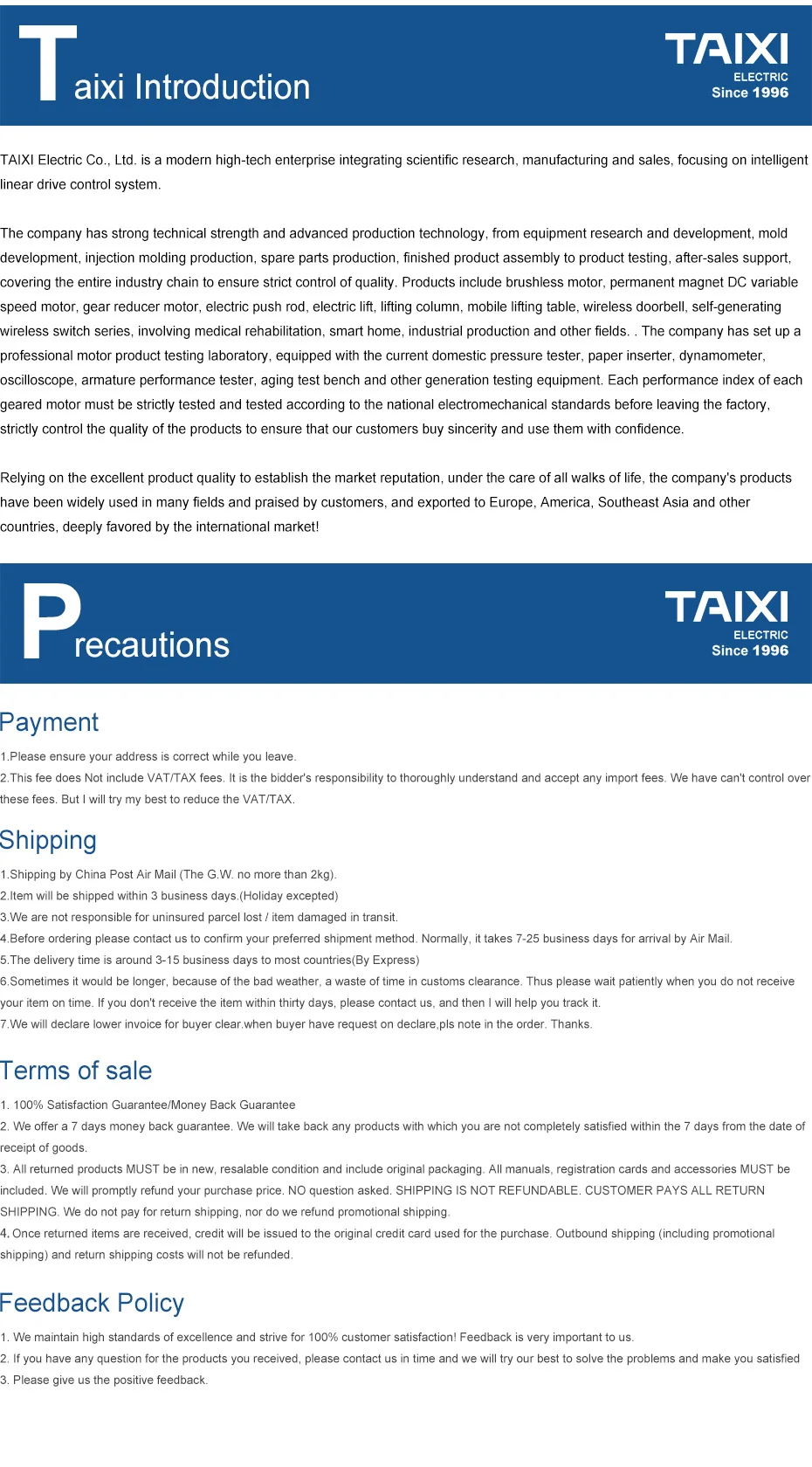 Taixi Introduction

TAIXI
ELECTRIC
Since 1996

TAIXI Electric Co., Ltd. is a modern high-tech enterprise integrating scientific research, manufacturing and sales, focusing on intelligent linear drive control system.

The company has strong technical strength and advanced production technology, from equipment research and development, mold development, injection molding production, spare parts production, finished product assembly to product testing, after-sales support, covering the entire industry chain to ensure strict control of quality. Products include brushless motor, permanent magnet DC variable speed motor, gear reducer motor, electric push rod, electric lift, lifting column, mobile lifting table, wireless doorbell, self-generating wireless switch series, involving medical rehabilitation, smart home, industrial production and other fields. . The company has set up a professional motor product testing laboratory, equipped with the current domestic pressure tester, paper inserter, dynamometer, oscilloscope, armature performance tester, aging test bench and other generation testing equipment. Each performance index of each geared motor must be strictly tested and tested according to the national electromechanical standards before leaving the factory, strictly control the quality of the products to ensure that our customers buy sincerity and use them with confidence.

Relying on the excellent product quality to establish the market reputation, under the care of all walks of life, the company's products have been widely used in many fields and praised by customers, and exported to Europe, America, Southeast Asia and other countries, deeply favored by the international market!

Precautions

TAIXI
ELECTRIC
Since 1996

Payment

1.Please ensure your address is correct while you leave.
2.This fee does Not include VAT/TAX fees. It is the bidder's responsibility to thoroughly understand and accept any import fees. We have can't control over these fees. But I will try my best to reduce the VAT/TAX.

Shipping

1.Shipping by China Post Air Mail (The G.W. no more than 2kg).
2.Item will be shipped within 3 business days.(Holiday excepted)
3.We are not responsible for uninsured parcel lost / item damaged in transit.
4.Before ordering please contact us to confirm your preferred shipment method. Normally, it takes 7-25 business days for arrival by Air Mail.
5.The delivery time is around 3-15 business days to most countries(By Express)
6.Sometimes it would be longer, because of the bad weather, a waste of time in customs clearance. Thus please wait patiently when you do not receive your item on time. If you don't receive the item within thirty days, please contact us, and then I will help you track it.
7.We will declare lower invoice for buyer clear.when buyer have request on declare,pls note in the order. Thanks.

Terms of sale

1. 100% Satisfaction Guarantee/Money Back Guarantee
2. We offer a 7 days money back guarantee. We will take back any products with which you are not completely satisfied within the 7 days from the date of receipt of goods.
3. All returned products MUST be in new, resalable condition and include original packaging. All manuals, registration cards and accessories MUST be included. We will promptly refund your purchase price. NO question asked. SHIPPING IS NOT REFUNDABLE. CUSTOMER PAYS ALL RETURN SHIPPING. We do not pay for return shipping, nor do we refund promotional shipping.
4. Once returned items are received, credit will be issued to the original credit card used for the purchase. Outbound shipping (including promotional shipping) and return shipping costs will not be refunded.

Feedback Policy

1. We maintain high standards of excellence and strive for 100% customer satisfaction! Feedback is very important to us.
2. If you have any question for the products you received, please contact us in time and we will try our best to solve the problems and make you satisfied
3. Please give us the positive feedback.